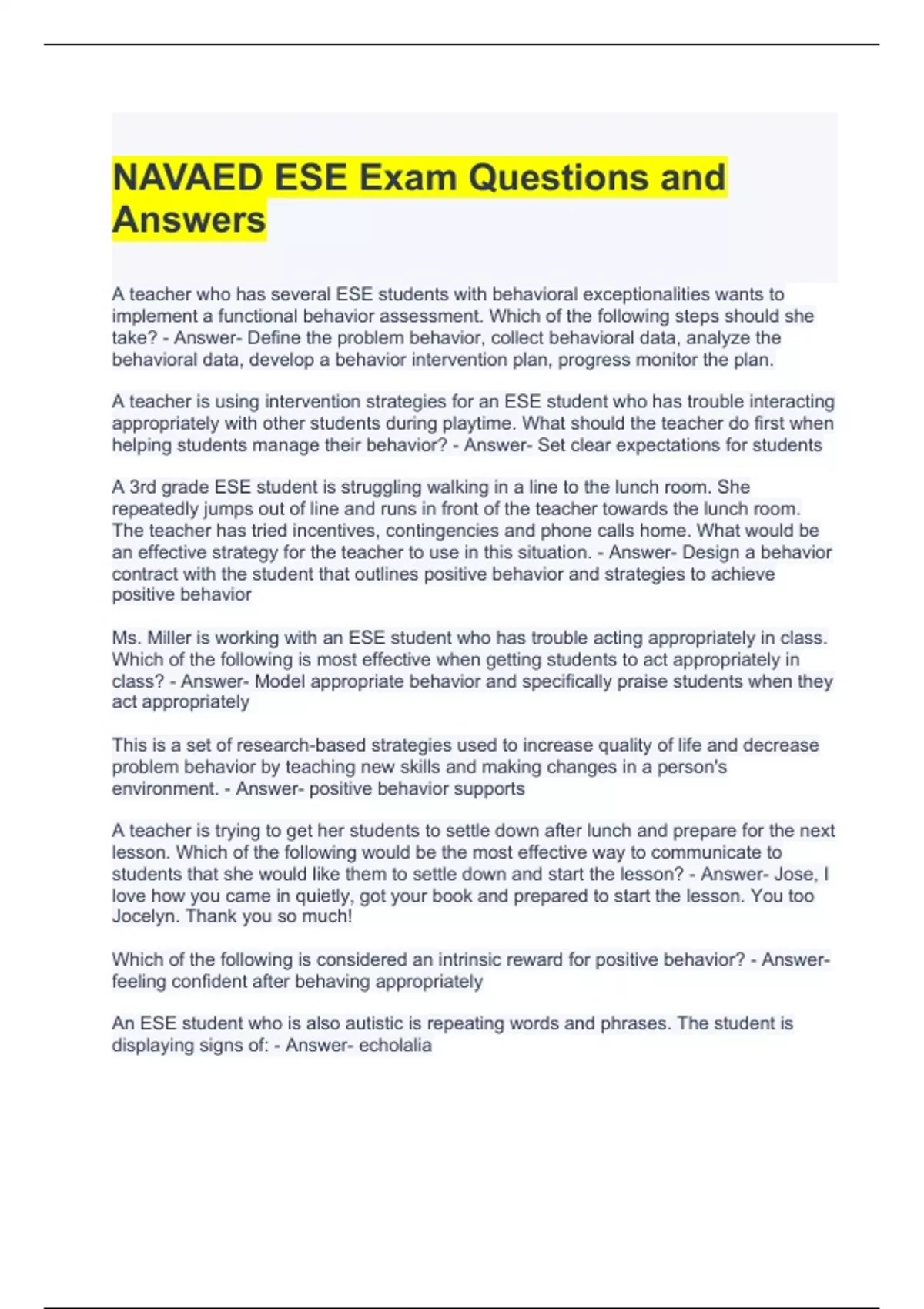 NAVAED ESE Exam Questions and Answers

A teacher who has several ESE students with behavioral exceptionalities wants to implement a functional behavior assessment. Which of the following steps should she take? - Answer- Define the problem behavior, collect behavioral data, analyze the behavioral data, develop a behavior intervention plan, progress monitor the plan.

A teacher is using intervention strategies for an ESE student who has trouble interacting appropriately with other students during playtime. What should the teacher do first when helping students manage their behavior? - Answer- Set clear expectations for students

A 3rd grade ESE student is struggling walking in a line to the lunch room. She repeatedly jumps out of line and runs in front of the teacher towards the lunch room. The teacher has tried incentives, contingencies and phone calls home. What would be an effective strategy for the teacher to use in this situation. - Answer- Design a behavior contract with the student that outlines positive behavior and strategies to achieve positive behavior

Ms. Miller is working with an ESE student who has trouble acting appropriately in class. Which of the following is most effective when getting students to act appropriately in class? - Answer- Model appropriate behavior and specifically praise students when they act appropriately

This is a set of research-based strategies used to increase quality of life and decrease problem behavior by teaching new skills and making changes in a person's environment. - Answer- positive behavior supports

A teacher is trying to get her students to settle down after lunch and prepare for the next lesson. Which of the following would be the most effective way to communicate to students that she would like them to settle down and start the lesson? - Answer- Jose, I love how you came in quietly, got your book and prepared to start the lesson. You too Jocelyn. Thank you so much!

Which of the following is considered an intrinsic reward for positive behavior? - Answer- feeling confident after behaving appropriately

An ESE student who is also autistic is repeating words and phrases. The student is displaying signs of: - Answer- echolalia